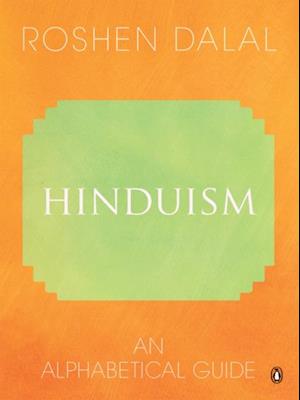 ROSHEN DALAL

HINDUISM

AN
ALPHABETICAL GUIDE